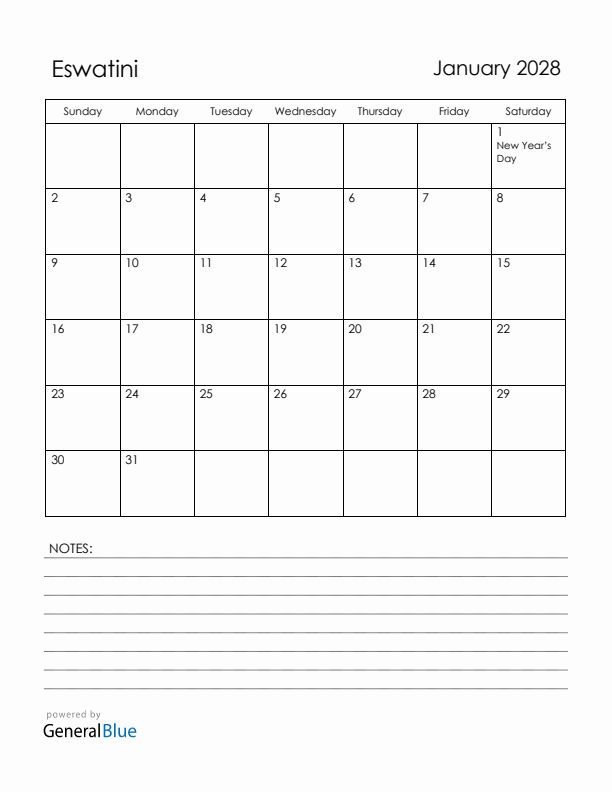 Eswatini

January 2028

| Sunday | Monday | Tuesday | Wednesday | Thursday | Friday | Saturday |
|---|---|---|---|---|---|---|
| | | | | | | 1 New Year's Day |
| 2 | 3 | 4 | 5 | 6 | 7 | 8 |
| 9 | 10 | 11 | 12 | 13 | 14 | 15 |
| 16 | 17 | 18 | 19 | 20 | 21 | 22 |
| 23 | 24 | 25 | 26 | 27 | 28 | 29 |
| 30 | 31 | | | | | |

NOTES:

powered by
GeneralBlue